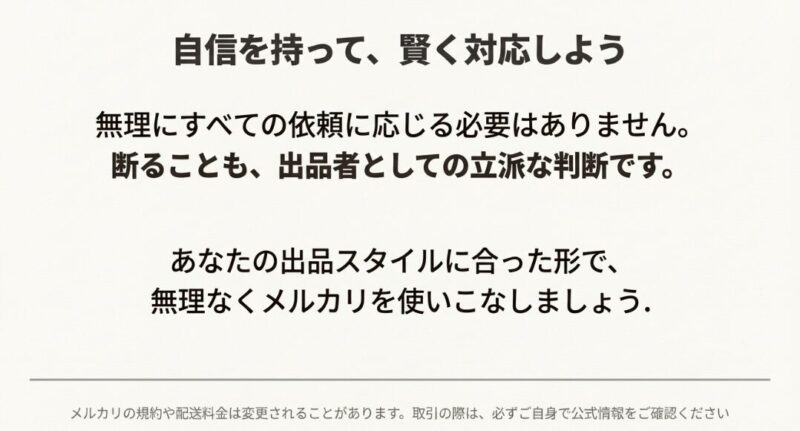 自信を持って、賢く対応しよう

無理にすべての依頼に応じる必要はありません。
断ることも、出品者としての立派な判断です。

あなたの出品スタイルに合った形で、
無理なくメルカリを使いこなしましょう.

メルカリの規約や配送料金は変更されることがあります。取引の際は、必ずご自身で公式情報をご確認ください